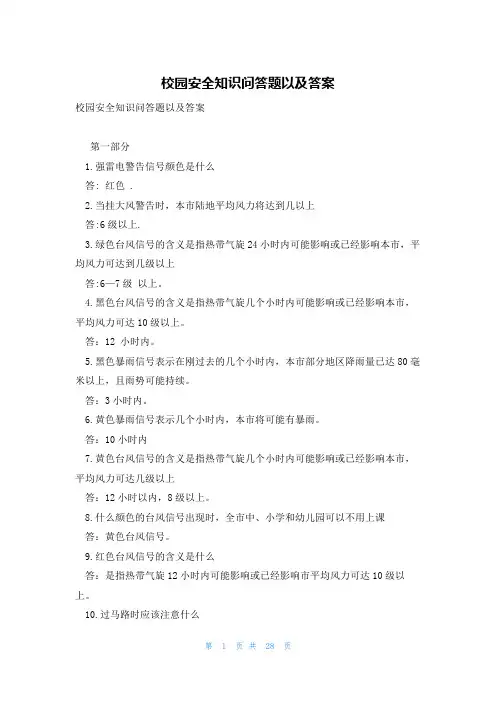 校园安全知识问答题以及答案

校园安全知识问答题以及答案

第一部分

1.强雷电警告信号颜色是什么

答：红色 .

2.当挂大风警告时，本市陆地平均风力将达到几以上

答:6 级以上.

3.绿色台风信号的含义是指热带气旋 24 小时内可能影响或已经影响本市，平均风力可达到几级以上

答:6—7 级 以上。

4.黑色台风信号的含义是指热带气旋几个小时内可能影响或已经影响本市，平均风力可达 10 级以上。

答：12 小时内。

5.黑色暴雨信号表示在刚过去的几个小时内，本市部分地区降雨量已达 80 毫米以上，且雨势可能持续。

答：3 小时内。

6.黄色暴雨信号表示几个小时内，本市将可能有暴雨。

答：10 小时内

7.黄色台风信号的含义是指热带气旋几个小时内可能影响或已经影响本市，平均风力可达几级以上

答：12 小时以内，8 级以上。

8.什么颜色的台风信号出现时，全市中、小学和幼儿园可以不用上课

答：黄色台风信号。

9.红色台风信号的含义是什么

答：是指热带气旋 12 小时内可能影响或已经影响市平均风力可达 10 级以上。

10.过马路时应该注意什么

第 1 页 共 28 页